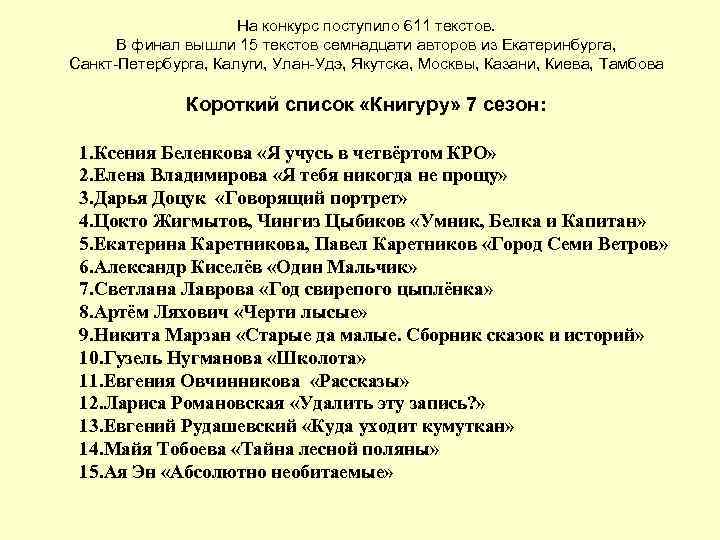 На конкурс поступило 611 текстов.
В финал вышли 15 текстов семнадцати авторов из Екатеринбурга, Санкт-Петербурга, Калуги, Улан-Удэ, Якутска, Москвы, Казани, Киева, Тамбова

Короткий список «Книгуру» 7 сезон:

1.Ксения Беленкова «Я учусь в четвёртом КРО»
2.Елена Владимирова «Я тебя никогда не прощу»
3.Дарья Доцук «Говорящий портрет»
4.Цокто Жигмытов, Чингиз Цыбиков «Умник, Белка и Капитан»
5.Екатерина Каретникова, Павел Каретников «Город Семи Ветров»
6.Александр Киселёв «Один Мальчик»
7.Светлана Лаврова «Год свирепого цыплёнка»
8.Артём Ляхович «Черти лысые»
9.Никита Марзан «Старые да малые. Сборник сказок и историй»
10.Гузель Нугманова «Школота»
11.Евгения Овчинникова «Рассказы»
12.Лариса Романовская «Удалить эту запись?»
13.Евгений Рудашевский «Куда уходит кумуткан»
14.Майя Тобоева «Тайна лесной поляны»
15.Ая Эн «Абсолютно необитаемые»